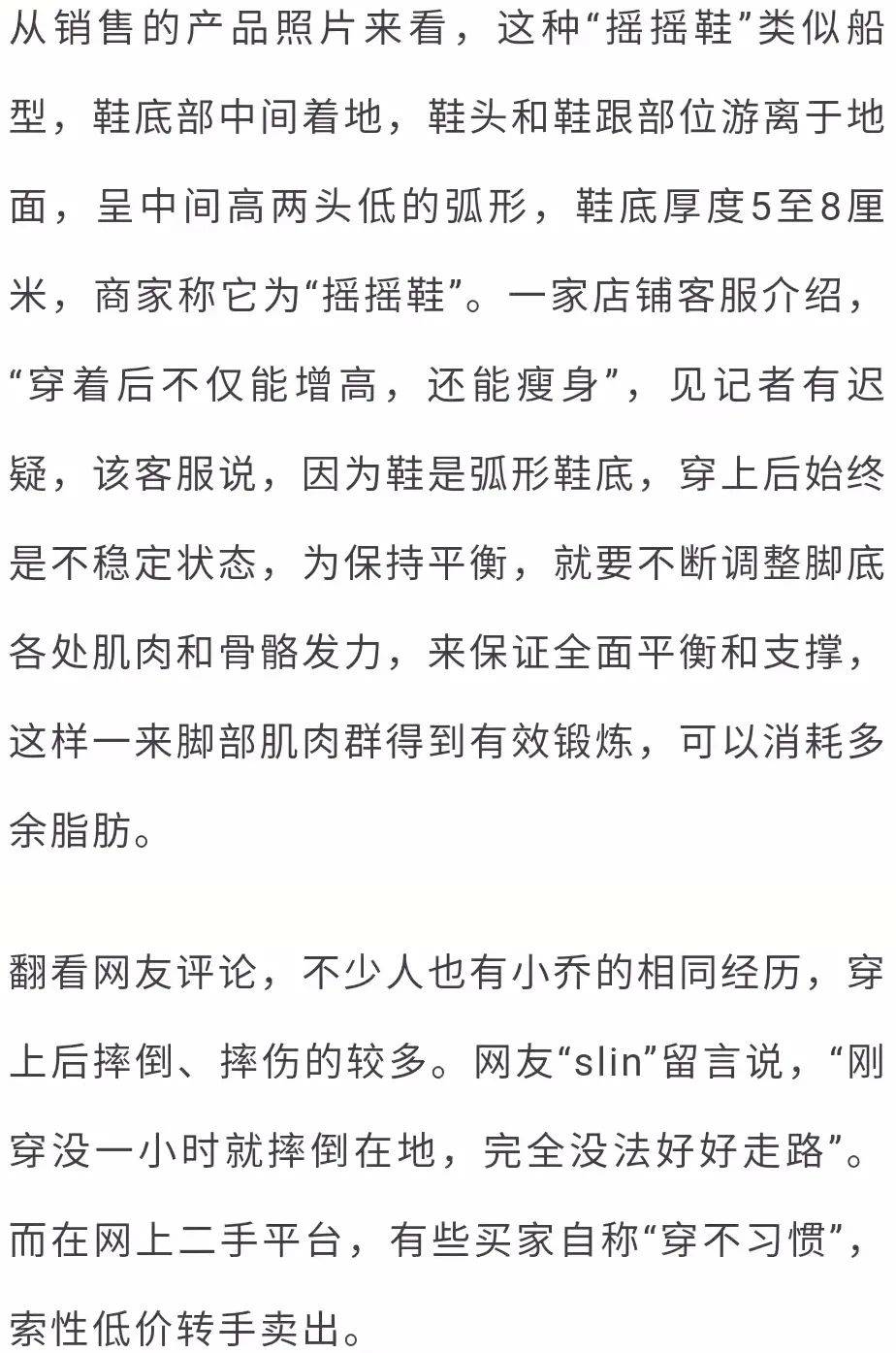 从销售的产品照片来看，这种“摇摇鞋”类似船型，鞋底部中间着地，鞋头和鞋跟部位游离于地面，呈中间高两头低的弧形，鞋底厚度5至8厘米，商家称它为“摇摇鞋”。一家店铺客服介绍，“穿着后不仅能增高，还能瘦身”，见记者有迟疑，该客服说，因为鞋是弧形鞋底，穿上后始终是不稳定状态，为保持平衡，就要不断调整脚底各处肌肉和骨骼发力，来保证全面平衡和支撑，这样一来脚部肌肉群得到有效锻炼，可以消耗多余脂肪。

翻看网友评论，不少人也有小乔的相同经历，穿上后摔倒、摔伤的较多。网友“slin”留言说，“刚穿没一小时就摔倒在地，完全没法好好走路”。而在网上二手平台，有些买家自称“穿不习惯”，索性低价转手卖出。